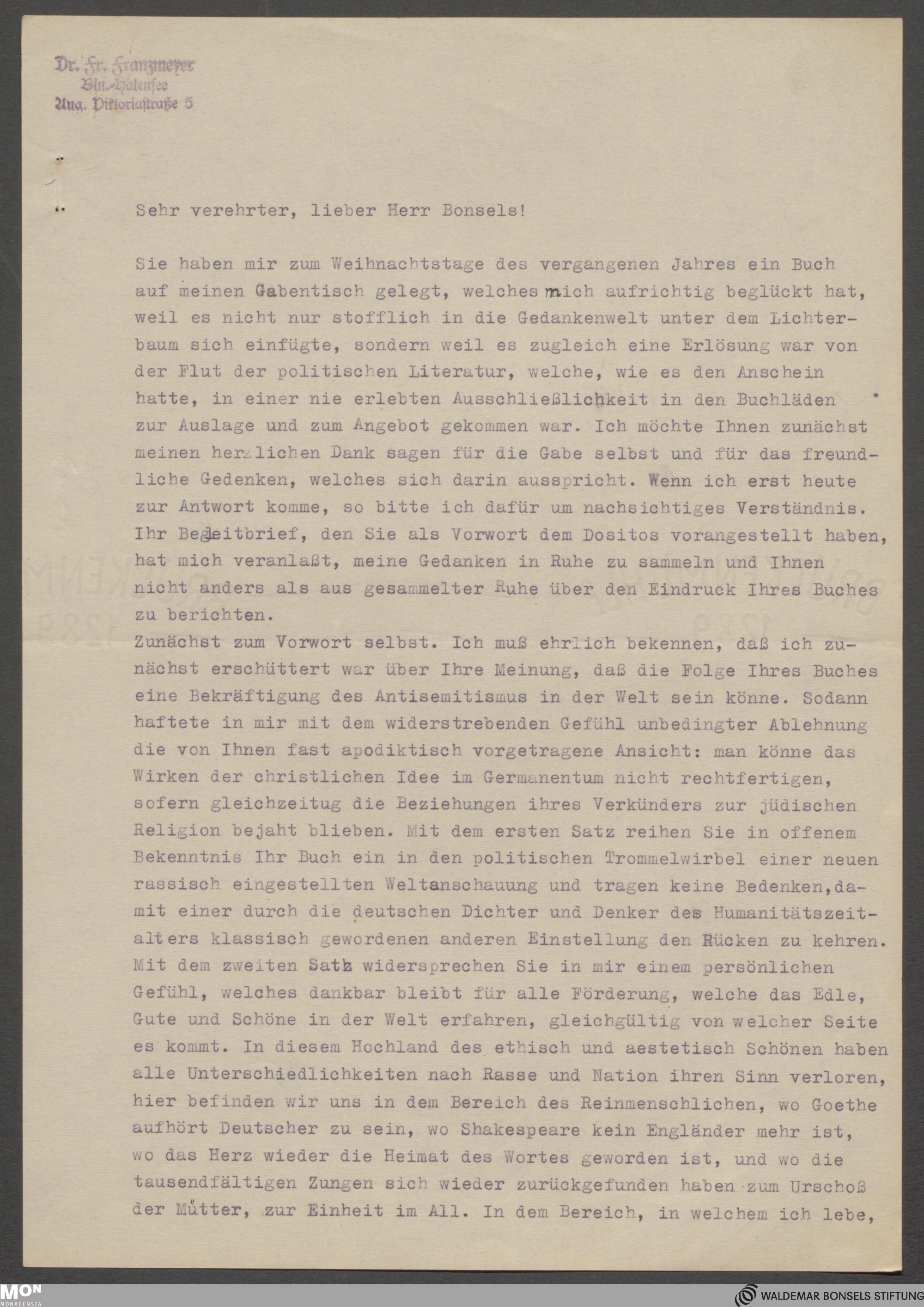 Dr. Fr. Franzmeyer
Bln.-Halensee
Aug. Viktoriastraße 5

Sehr verehrter, lieber Herr Bonsels!

Sie haben mir zum Weihnachtstage des vergangenen Jahres ein Buch auf meinen Gabentisch gelegt, welches mich aufrichtig beglückt hat, weil es nicht nur stofflich in die Gedankenwelt unter dem Lichterbaum sich einfügte, sondern weil es zugleich eine Erlösung war von der Flut der politischen Literatur, welche, wie es den Anschein hatte, in einer nie erlebten Ausschließlichkeit in den Buchläden zur Auslage und zum Angebot gekommen war. Ich möchte Ihnen zunächst meinen herzlichen Dank sagen für die Gabe selbst und für das freundliche Gedenken, welches sich darin ausspricht. Wenn ich erst heute zur Antwort komme, so bitte ich dafür um nachsichtiges Verständnis. Ihr Begleitbrief, den Sie als Vorwort dem Dositos vorangestellt haben, hat mich veranlaßt, meine Gedanken in Ruhe zu sammeln und Ihnen nicht anders als aus gesammelter Ruhe über den Eindruck Ihres Buches zu berichten.
Zunächst zum Vorwort selbst. Ich muß ehrlich bekennen, daß ich zunächst erschüttert war über Ihre Meinung, daß die Folge Ihres Buches eine Bekräftigung des Antisemitismus in der Welt sein könne. Sodann haftete in mir mit dem widerstrebenden Gefühl unbedingter Ablehnung die von Ihnen fast apodiktisch vorgetragene Ansicht: man könne das Wirken der christlichen Idee im Germanentum nicht rechtfertigen, sofern gleichzeitug die Beziehungen ihres Verkünders zur jüdischen Religion bejaht blieben. Mit dem ersten Satz reihen Sie in offenem Bekenntnis Ihr Buch ein in den politischen Trommelwirbel einer neuen rassisch eingestellten Weltanschauung und tragen keine Bedenken,damit einer durch die deutschen Dichter und Denker des Humanitätszeitalters klassisch gewordenen anderen Einstellung den Rücken zu kehren. Mit dem zweiten Satz widersprechen Sie in mir einem persönlichen Gefühl, welches dankbar bleibt für alle Förderung, welche das Edle, Gute und Schöne in der Welt erfahren, gleichgültig von welcher Seite es kommt. In diesem Hochland des ethisch und aestetisch Schönen haben alle Unterschiedlichkeiten nach Rasse und Nation ihren Sinn verloren, hier befinden wir uns in dem Bereich des Reinmenschlichen, wo Goethe aufhört Deutscher zu sein, wo Shakespeare kein Engländer mehr ist, wo das Herz wieder die Heimat des Wortes geworden ist, und wo die tausendfältigen Zungen sich wieder zurückgefunden haben zum Urschoß der Mütter, zur Einheit im All. In dem Bereich, in welchem ich lebe,

MON MONACENSIA
WALDEMAR BONSELS STIFTUNG